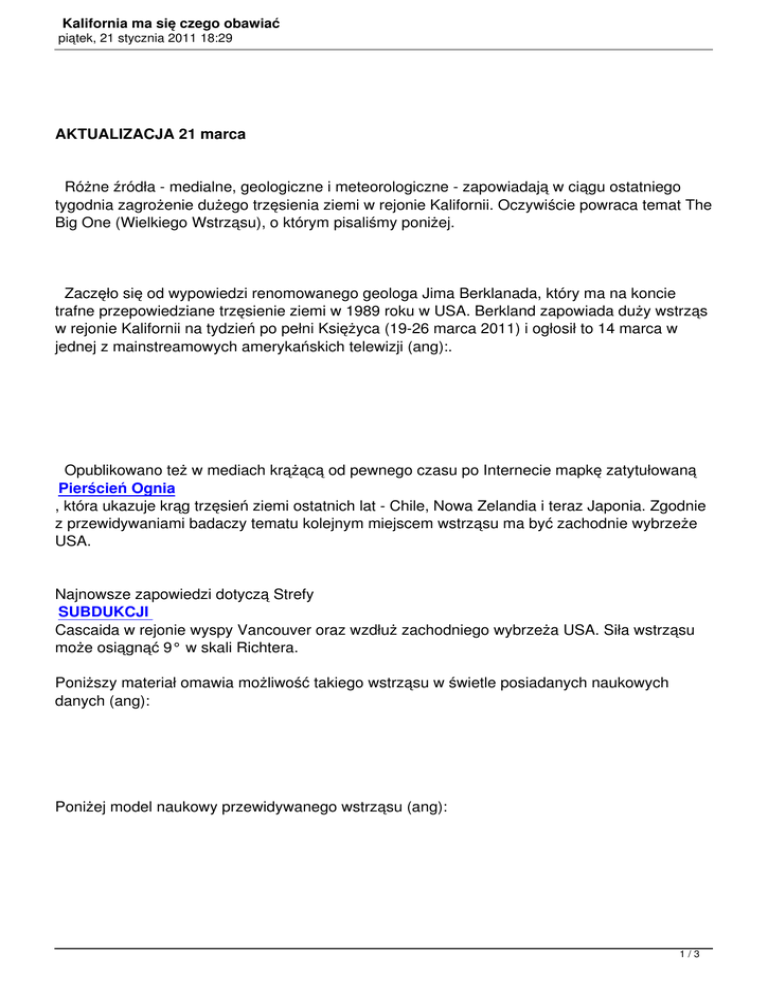 Kalifornia ma się czego obawiać
piątek, 21 stycznia 2011 18:29

AKTUALIZACJA 21 marca

Różne źródła - medialne, geologiczne i meteorologiczne - zapowiadają w ciągu ostatniego tygodnia zagrożenie dużego trzęsienia ziemi w rejonie Kalifornii. Oczywiście powraca temat The Big One (Wielkiego Wstrząsu), o którym pisaliśmy poniżej.

Zaczęło się od wypowiedzi renomowanego geologa Jima Berklanada, który ma na koncie trafne przepowiedziane trzęsienie ziemi w 1989 roku w USA. Berkland zapowiada duży wstrząs w rejonie Kalifornii na tydzień po pełni Księżyca (19-26 marca 2011) i ogłosił to 14 marca w jednej z mainstreamowych amerykańskich telewizji (ang):.

Opublikowano też w mediach krążącą od pewnego czasu po Internecie mapkę zatytułowaną Pierścień Ognia
, która ukazuje krąg trzęsień ziemi ostatnich lat - Chile, Nowa Zelandia i teraz Japonia. Zgodnie z przewidywaniami badaczy tematu kolejnym miejscem wstrząsu ma być zachodnie wybrzeże USA.

Najnowsze zapowiedzi dotyczą Strefy
SUBDUKCJI
Cascaida w rejonie wyspy Vancouver oraz wzdłuż zachodniego wybrzeża USA. Siła wstrząsu może osiągnąć 9° w skali Richtera.

Poniższy materiał omawia możliwość takiego wstrząsu w świetle posiadanych naukowych danych (ang):

Poniżej model naukowy przewidywanego wstrząsu (ang):

1 / 3